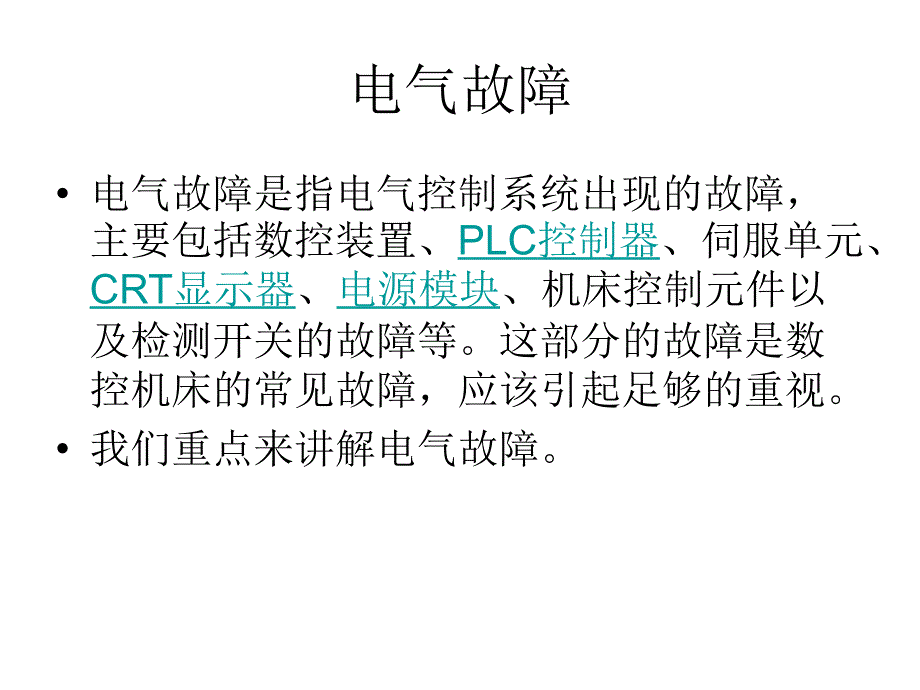 电气故障

• 电气故障是指电气控制系统出现的故障，主要包括数控装置、PLC控制器、伺服单元、CRT显示器、电源模块、机床控制元件以及检测开关的故障等。这部分的故障是数控机床的常见故障，应该引起足够的重视。

• 我们重点来讲解电气故障。